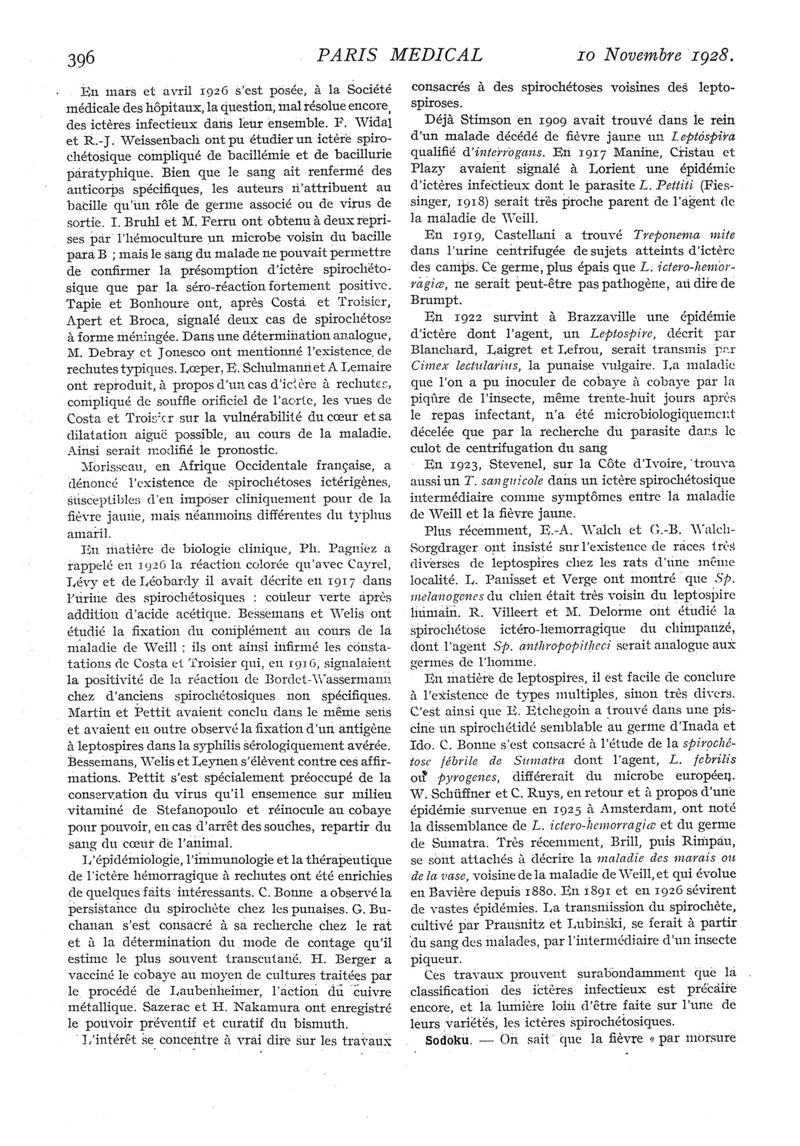 396 PARIS MEDICAL 10 Novembre 1928.

En mars et avril 1926 s'est posée, à la Société médicale des hôpitaux, la question, mal résolue encore, des ictères infectieux dans leur ensemble. F. Widal et R.-J. Weissenbach ont pu étudier un ictère spirochétosique compliqué de bacillémie et de bacillurie paratyphique. Bien que le sang ait renfermé des anticorps spécifiques, les auteurs n'attribuent au bacille qu'un rôle de germe associé ou de virus de sortie. I. Bruhl et M. Ferru ont obtenu à deux reprises par l'hémoculture un microbe voisin du bacille para B ; mais le sang du malade ne pouvait permettre de confirmer la présomption d'ictère spirochétosique que par la séro-réaction fortement positive. Tapie et Bonhoure ont, après Costa et Troisier, Apert et Broca, signalé deux cas de spirochétose à forme méningée. Dans une détermination analogue, M. Debray et Jonesco ont mentionné l'existence de rechutes typiques. Lœper, E. Schulmann et A Lemaire ont reproduit, à propos d'un cas d'ictère à rechutes, compliqué de souffle orificiel de l'aorte, les vues de Costa et Troisier sur la vulnérabilité du cœur et sa dilatation aiguë possible, au cours de la maladie. Ainsi serait modifié le pronostic.

Morisseau, en Afrique Occidentale française, a dénoncé l'existence de spirochétoses ictérigènes, susceptibles d'en imposer cliniquement pour de la fièvre jaune, mais néanmoins différentes du typhus amaril.

En matière de biologie clinique, Ph. Pagniez a rappelé en 1926 la réaction colorée qu'avec Cayrel, Lévy et de Léobardy il avait décrite en 1917 dans l'urine des spirochétosiques : couleur verte après addition d'acide acétique. Bessemans et Welis ont étudié la fixation du complément au cours de la maladie de Weill ; ils ont ainsi infirmé les constatations de Costa et Troisier qui, en 1916, signalaient la positivité de la réaction de Bordet-Wassermann chez d'anciens spirochétosiques non spécifiques. Martin et Pettit avaient conclu dans le même sens et avaient en outre observé la fixation d'un antigène à leptospires dans la syphilis sérologiquement avérée. Bessemans, Welis et Leynen s'élèvent contre ces affirmations. Pettit s'est spécialement préoccupé de la conservation du virus qu'il ensemence sur milieu vitaminé de Stefanopoulo et réinocule au cobaye pour pouvoir, en cas d'arrêt des souches, repartir du sang du cœur de l'animal.

L'épidémiologie, l'immunologie et la thérapeutique de l'ictère hémorragique à rechutes ont été enrichies de quelques faits intéressants. C. Bonne a observé la persistance du spirochète chez les punaises. G. Buchanan s'est consacré à sa recherche chez le rat et à la détermination du mode de contage qu'il estime le plus souvent transcutané. H. Berger a vacciné le cobaye au moyen de cultures traitées par le procédé de Laubenheimer, l'action du cuivre métallique. Sazerac et H. Nakamura ont enregistré le pouvoir préventif et curatif du bismuth.

L'intérêt se concentre à vrai dire sur les travaux consacrés à des spirochétoses voisines des leptospiroses.

Déjà Stimson en 1909 avait trouvé dans le rein d'un malade décédé de fièvre jaune un Leptospira qualifié d'interrogans. En 1917 Manine, Cristau et Plazy avaient signalé à Lorient une épidémie d'ictères infectieux dont le parasite L. Pettiti (Fiessinger, 1918) serait très proche parent de l'agent de la maladie de Weill.

En 1919, Castellani a trouvé Treponema mite dans l'urine centrifugée de sujets atteints d'ictère des camps. Ce germe, plus épais que L. ictero-hemorragiæ, ne serait peut-être pas pathogène, au dire de Brumpt.

En 1922 survint à Brazzaville une épidémie d'ictère dont l'agent, un Leptospire, décrit par Blanchard, Laigret et Lefrou, serait transmis par Cimex lectularius, la punaise vulgaire. La maladie que l'on a pu inoculer de cobaye à cobaye par la piqûre de l'insecte, même trente-huit jours après le repas infectant, n'a été microbiologiquement décelée que par la recherche du parasite dans le culot de centrifugation du sang

En 1923, Stevenel, sur la Côte d'Ivoire, trouva aussi un T. sanguicole dans un ictère spirochétosique intermédiaire comme symptômes entre la maladie de Weill et la fièvre jaune.

Plus récemment, E.-A. Walch et G.-B. Walch-Sorgdrager ont insisté sur l'existence de races très diverses de leptospires chez les rats d'une même localité. L. Panisset et Verge ont montré que Sp. melanogenes du chien était très voisin du leptospire humain. R. Villeert et M. Delorme ont étudié la spirochétose ictéro-hemorragique du chimpanzé, dont l'agent Sp. anthropopitheci serait analogue aux germes de l'homme.

En matière de leptospires, il est facile de conclure à l'existence de types multiples, sinon très divers. C'est ainsi que E. Etchegoin a trouvé dans une piscine un spirochétidé semblable au germe d'Inada et Ido. C. Bonne s'est consacré à l'étude de la spirochétose fébrile de Sumatra dont l'agent, L. febrilis ou pyrogenes, différerait du microbe européen. W. Schüffner et C. Ruys, en retour et à propos d'une épidémie survenue en 1925 à Amsterdam, ont noté la dissemblance de L. ictero-hemorragiæ et du germe de Sumatra. Très récemment, Brill, puis Rimpau, se sont attachés à décrire la maladie des marais ou de la vase, voisine de la maladie de Weill, et qui évolue en Bavière depuis 1880. En 1891 et en 1926 sévirent de vastes épidémies. La transmission du spirochète, cultivé par Prausnitz et Lubinski, se ferait à partir du sang des malades, par l'intermédiaire d'un insecte piqueur.

Ces travaux prouvent surabondamment que la classification des ictères infectieux est précaire encore, et la lumière loin d'être faite sur l'une de leurs variétés, les ictères spirochétosiques.

Sodoku. — On sait que la fièvre « par morsure